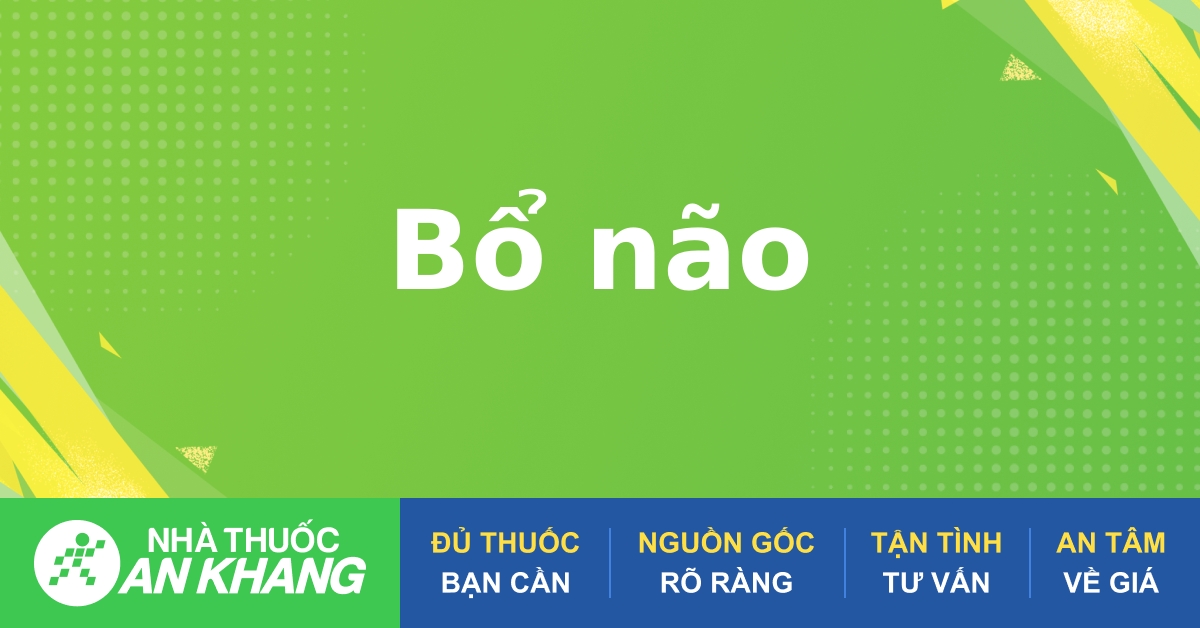 Bổ não

NHÀ THUỐC
AN KHANG

ĐỦ THUỐC
BẠN CẦN

NGUỒN GỐC
RÕ RÀNG

TẬN TÌNH
TƯ VẤN

AN TÂM
VỀ GIÁ